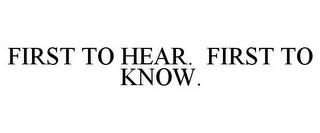 FIRST TO HEAR. FIRST TO KNOW.